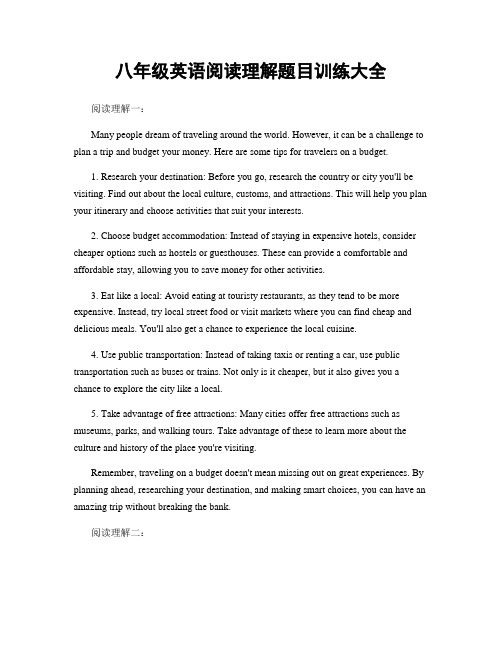 八年级英语阅读理解题目训练大全

阅读理解一：

Many people dream of traveling around the world. However, it can be a challenge to plan a trip and budget your money. Here are some tips for travelers on a budget.

1. Research your destination: Before you go, research the country or city you'll be visiting. Find out about the local culture, customs, and attractions. This will help you plan your itinerary and choose activities that suit your interests.

2. Choose budget accommodation: Instead of staying in expensive hotels, consider cheaper options such as hostels or guesthouses. These can provide a comfortable and affordable stay, allowing you to save money for other activities.

3. Eat like a local: Avoid eating at touristy restaurants, as they tend to be more expensive. Instead, try local street food or visit markets where you can find cheap and delicious meals. You'll also get a chance to experience the local cuisine.

4. Use public transportation: Instead of taking taxis or renting a car, use public transportation such as buses or trains. Not only is it cheaper, but it also gives you a chance to explore the city like a local.

5. Take advantage of free attractions: Many cities offer free attractions such as museums, parks, and walking tours. Take advantage of these to learn more about the culture and history of the place you're visiting.

Remember, traveling on a budget doesn't mean missing out on great experiences. By planning ahead, researching your destination, and making smart choices, you can have an amazing trip without breaking the bank.

阅读理解二：